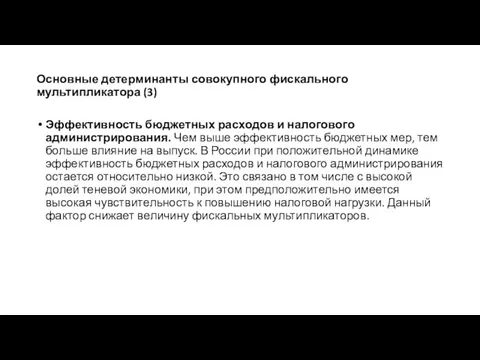 Основные детерминанты совокупного фискального мультипликатора (3)

• Эффективность бюджетных расходов и налогового администрирования. Чем выше эффективность бюджетных мер, тем больше влияние на выпуск. В России при положительной динамике эффективность бюджетных расходов и налогового администрирования остается относительно низкой. Это связано в том числе с высокой долей теневой экономики, при этом предположительно имеется высокая чувствительность к повышению налоговой нагрузки. Данный фактор снижает величину фискальных мультипликаторов.